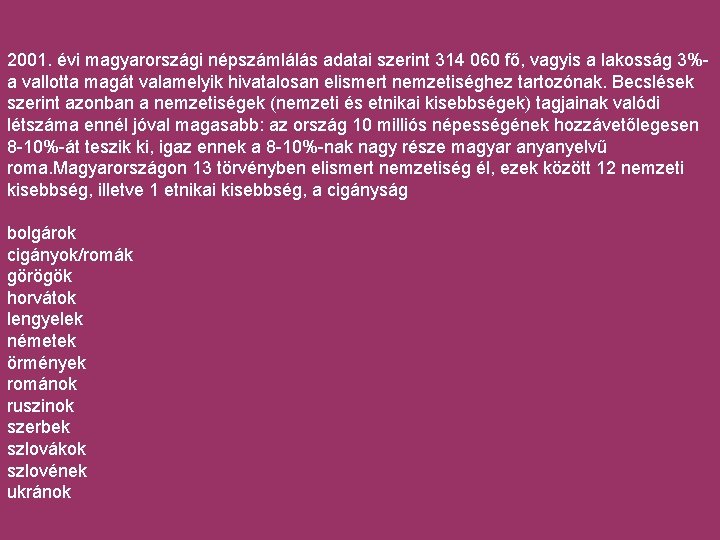 2001. évi magyarországi népszámlálás adatai szerint 314 060 fő, vagyis a lakosság 3%-a vallotta magát valamelyik hivatalosan elismert nemzetiséghez tartozónak. Becslések szerint azonban a nemzetiségek (nemzeti és etnikai kisebbségek) tagjainak valódi létszáma ennél jóval magasabb: az ország 10 milliós népességének hozzávetőlegesen 8-10%-át teszik ki, igaz ennek a 8-10%-nak nagy része magyar anyanyelvű roma.Magyarországon 13 törvényben elismert nemzetiség él, ezek között 12 nemzeti kisebbség, illetve 1 etnikai kisebbség, a cigányság

bolgárok
cigányok/romák
görögök
horvátok
lengyelek
németek
örmények
románok
ruszinok
szerbek
szlovákok
szlovének
ukránok